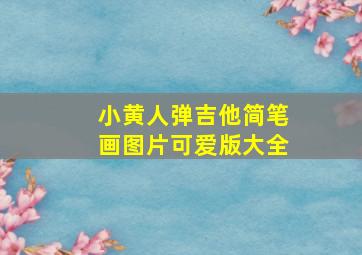 小黄人弹吉他简笔画图片可爱版大全